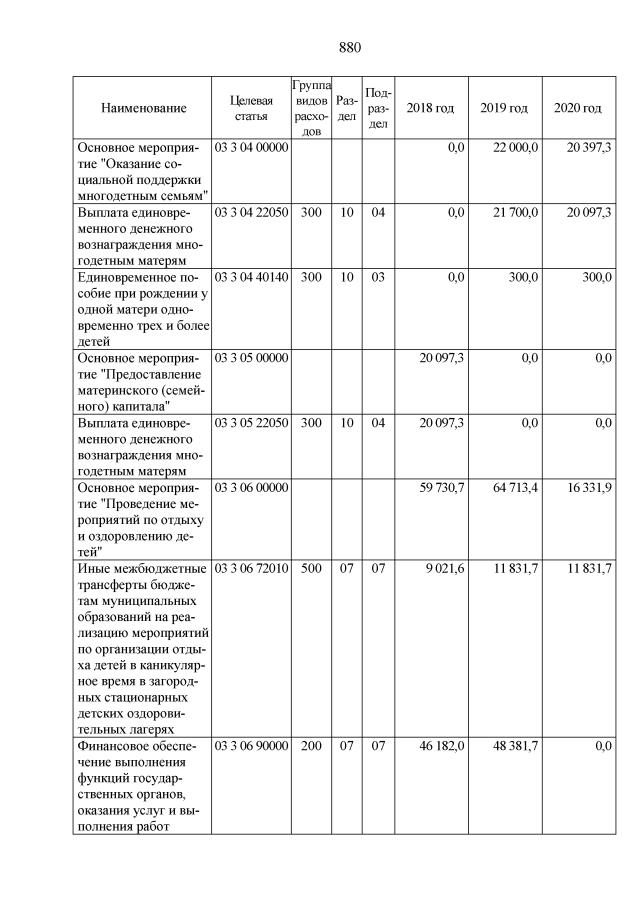 880

| Наименование | Целевая статья | Группа видов расходов | Раздел | Подраздел | 2018 год | 2019 год | 2020 год |
|---|---|---|---|---|---|---|---|
| Основное мероприятие "Оказание социальной поддержки многодетным семьям" | 03 3 04 00000 | | | | 0,0 | 22 000,0 | 20 397,3 |
| Выплата единовременного денежного вознаграждения многодетным матерям | 03 3 04 22050 | 300 | 10 | 04 | 0,0 | 21 700,0 | 20 097,3 |
| Единовременное пособие при рождении у одной матери одновременно трех и более детей | 03 3 04 40140 | 300 | 10 | 03 | 0,0 | 300,0 | 300,0 |
| Основное мероприятие "Предоставление материнского (семейного) капитала" | 03 3 05 00000 | | | | 20 097,3 | 0,0 | 0,0 |
| Выплата единовременного денежного вознаграждения многодетным матерям | 03 3 05 22050 | 300 | 10 | 04 | 20 097,3 | 0,0 | 0,0 |
| Основное мероприятие "Проведение мероприятий по отдыху и оздоровлению детей" | 03 3 06 00000 | | | | 59 730,7 | 64 713,4 | 16 331,9 |
| Иные межбюджетные трансферты бюджетам муниципальных образований на реализацию мероприятий по организации отдыха детей в каникулярное время в загородных стационарных детских оздоровительных лагерях | 03 3 06 72010 | 500 | 07 | 07 | 9 021,6 | 11 831,7 | 11 831,7 |
| Финансовое обеспечение выполнения функций государственных органов, оказания услуг и выполнения работ | 03 3 06 90000 | 200 | 07 | 07 | 46 182,0 | 48 381,7 | 0,0 |